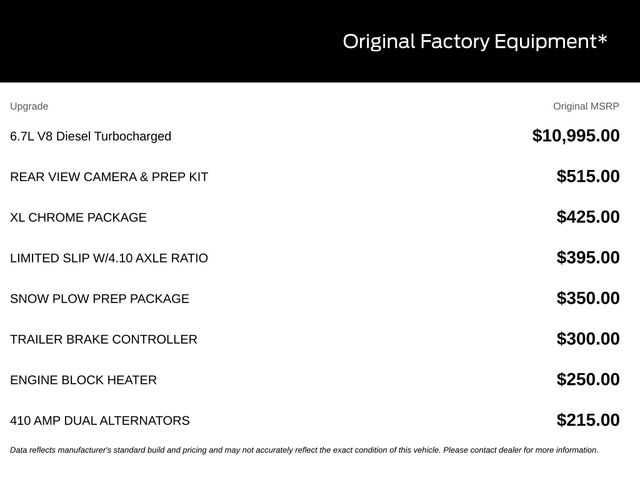 Original Factory Equipment*

| Upgrade | Original MSRP |
|---|---|
| 6.7L V8 Diesel Turbocharged | $10,995.00 |
| REAR VIEW CAMERA & PREP KIT | $515.00 |
| XL CHROME PACKAGE | $425.00 |
| LIMITED SLIP W/4.10 AXLE RATIO | $395.00 |
| SNOW PLOW PREP PACKAGE | $350.00 |
| TRAILER BRAKE CONTROLLER | $300.00 |
| ENGINE BLOCK HEATER | $250.00 |
| 410 AMP DUAL ALTERNATORS | $215.00 |

Data reflects manufacturer's standard build and pricing and may not accurately reflect the exact condition of this vehicle. Please contact dealer for more information.